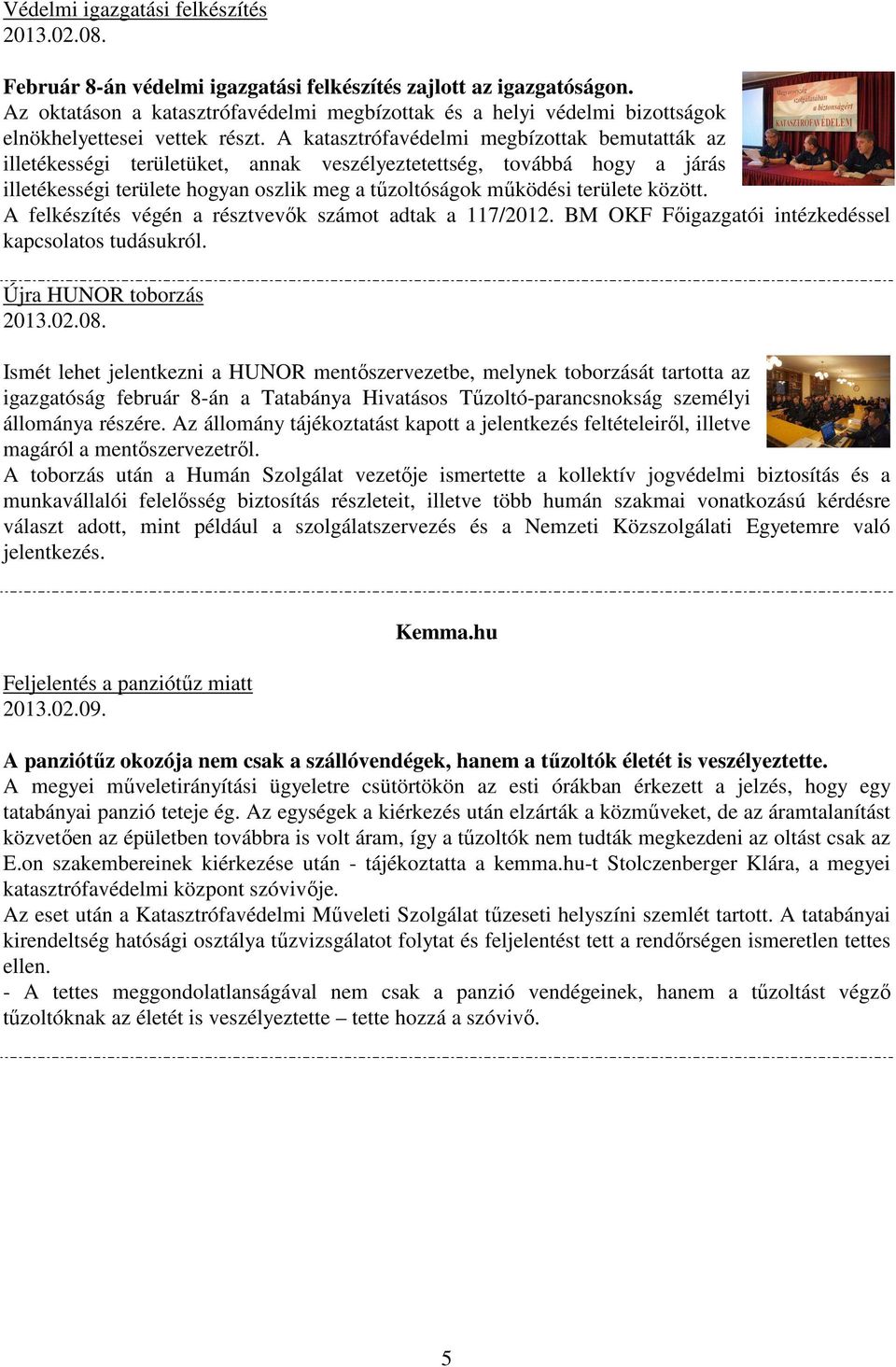 Védelmi igazgatási felkészítés
2013.02.08.

Február 8-án védelmi igazgatási felkészítés zajlott az igazgatóságon.
Az oktatáson a katasztrófavédelmi megbízottak és a helyi védelmi bizottságok elnökhelyettesei vettek részt. A katasztrófavédelmi megbízottak bemutatták az illetékességi területüket, annak veszélyeztetettség, továbbá hogy a járás illetékességi területe hogyan oszlik meg a tűzoltóságok működési területe között.
A felkészítés végén a résztvevők számot adtak a 117/2012. BM OKF Főigazgatói intézkedéssel kapcsolatos tudásukról.

Magyarország szolgálatában a biztonságért
KATASZTRÓFAVÉDELEM

Újra HUNOR toborzás
2013.02.08.

Ismét lehet jelentkezni a HUNOR mentőszervezetbe, melynek toborzását tartotta az igazgatóság február 8-án a Tatabánya Hivatásos Tűzoltó-parancsnokság személyi állománya részére. Az állomány tájékoztatást kapott a jelentkezés feltételeiről, illetve magáról a mentőszervezetről.
A toborzás után a Humán Szolgálat vezetője ismertette a kollektív jogvédelmi biztosítás és a munkavállalói felelősség biztosítás részleteit, illetve több humán szakmai vonatkozású kérdésre választ adott, mint például a szolgálatszervezés és a Nemzeti Közszolgálati Egyetemre való jelentkezés.

Kemma.hu

Feljelentés a panziótűz miatt
2013.02.09.

A panziótűz okozója nem csak a szállóvendégek, hanem a tűzoltók életét is veszélyeztette.
A megyei műveletirányítási ügyeletre csütörtökön az esti órákban érkezett a jelzés, hogy egy tatabányai panzió teteje ég. Az egységek a kiérkezés után elzárták a közműveket, de az áramtalanítást közvetően az épületben továbbra is volt áram, így a tűzoltók nem tudták megkezdeni az oltást csak az E.on szakembereinek kiérkezése után - tájékoztatta a kemma.hu-t Stolczenberger Klára, a megyei katasztrófavédelmi központ szóvivője.
Az eset után a Katasztrófavédelmi Műveleti Szolgálat tűzeseti helyszíni szemlét tartott. A tatabányai kirendeltség hatósági osztálya tűzvizsgálatot folytat és feljelentést tett a rendőrségen ismeretlen tettes ellen.
- A tettes meggondolatlanságával nem csak a panzió vendégeinek, hanem a tűzoltást végző tűzoltóknak az életét is veszélyeztette – tette hozzá a szóvivő.

5